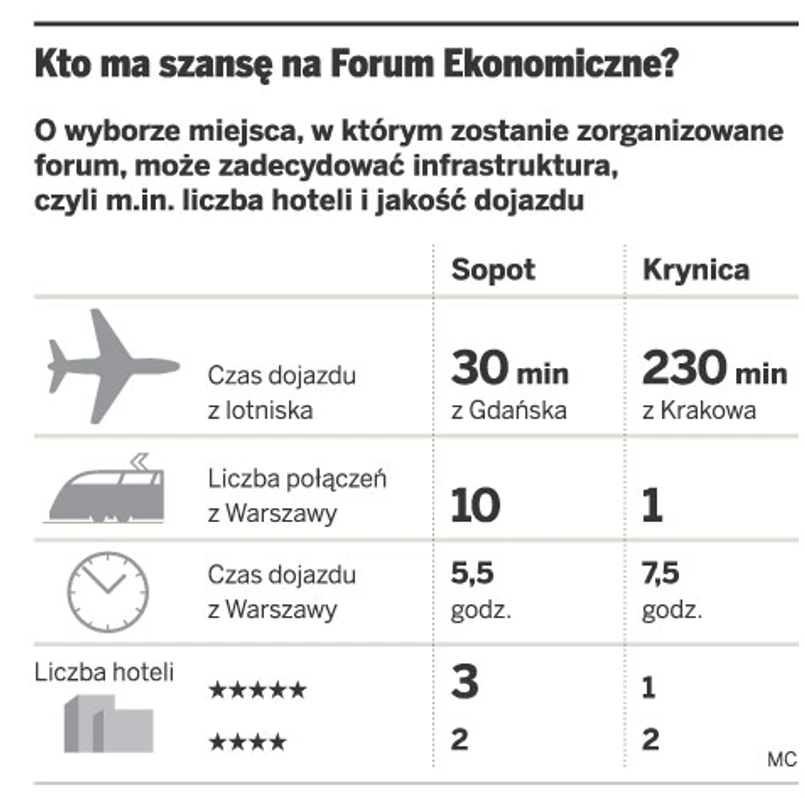 Kto ma szansę na Forum Ekonomiczne?

O wyborze miejsca, w którym zostanie zorganizowane forum, może zadecydować infrastruktura, czyli m.in. liczba hoteli i jakość dojazdu

| | Sopot | Krynica |
|---|---|---|
| Czas dojazdu z lotniska | 30 min z Gdańska | 230 min z Krakowa |
| Liczba połączeń z Warszawy | 10 | 1 |
| Czas dojazdu z Warszawy | 5,5 godz. | 7,5 godz. |
| Liczba hoteli ★★★★★ | 3 | 1 |
| ★★★★ | 2 | 2 |

MC